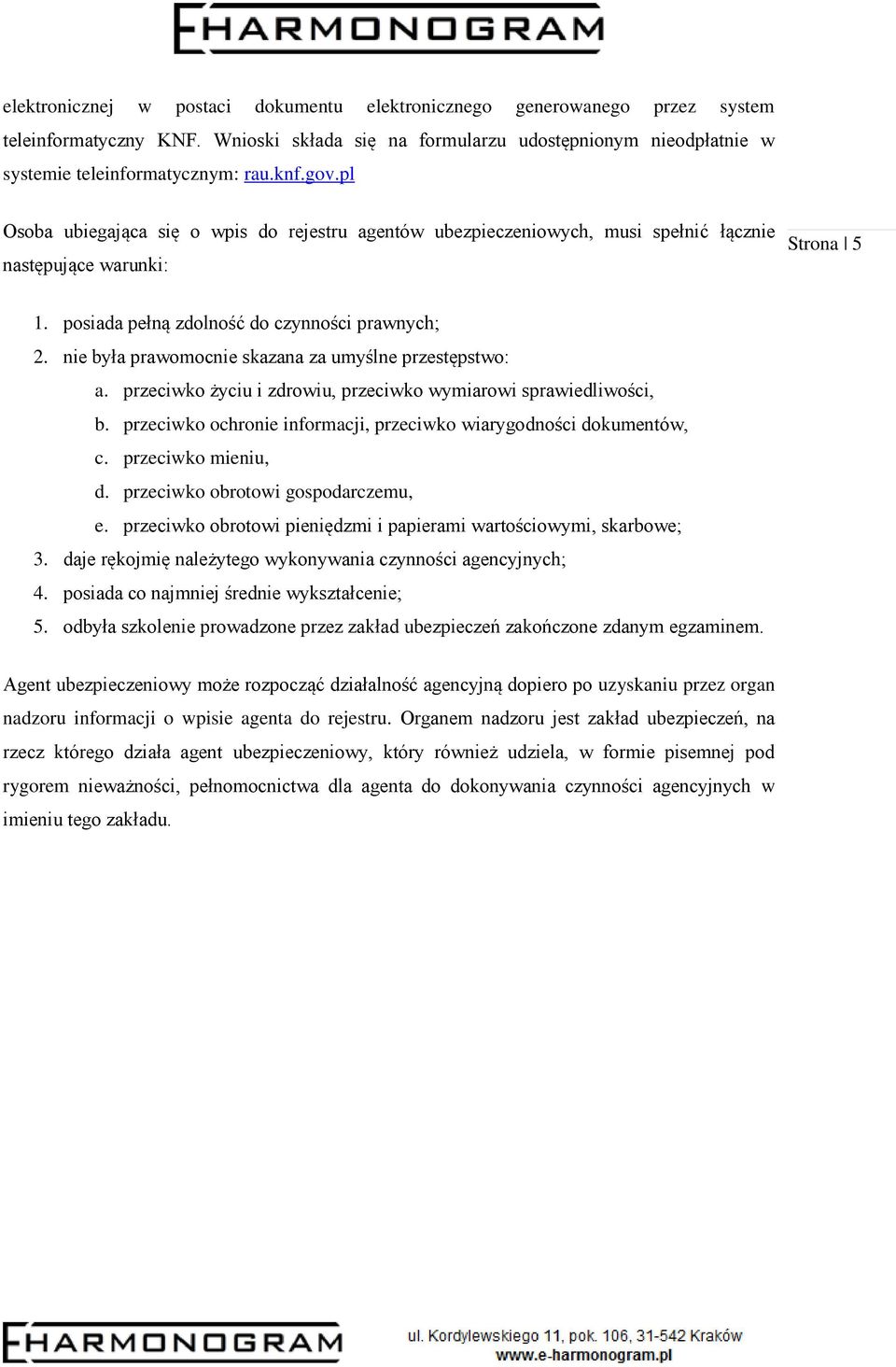 HARMONOGRAM

elektronicznej w postaci dokumentu elektronicznego generowanego przez system teleinformatyczny KNF. Wnioski składa się na formularzu udostępnionym nieodpłatnie w systemie teleinformatycznym: rau.knf.gov.pl

Osoba ubiegająca się o wpis do rejestru agentów ubezpieczeniowych, musi spełnić łącznie następujące warunki:

Strona | 5

1. posiada pełną zdolność do czynności prawnych;
2. nie była prawomocnie skazana za umyślne przestępstwo:
 a. przeciwko życiu i zdrowiu, przeciwko wymiarowi sprawiedliwości,
 b. przeciwko ochronie informacji, przeciwko wiarygodności dokumentów,
 c. przeciwko mieniu,
 d. przeciwko obrotowi gospodarczemu,
 e. przeciwko obrotowi pieniędzmi i papierami wartościowymi, skarbowe;
3. daje rękojmię należytego wykonywania czynności agencyjnych;
4. posiada co najmniej średnie wykształcenie;
5. odbyła szkolenie prowadzone przez zakład ubezpieczeń zakończone zdanym egzaminem.

Agent ubezpieczeniowy może rozpocząć działalność agencyjną dopiero po uzyskaniu przez organ nadzoru informacji o wpisie agenta do rejestru. Organem nadzoru jest zakład ubezpieczeń, na rzecz którego działa agent ubezpieczeniowy, który również udziela, w formie pisemnej pod rygorem nieważności, pełnomocnictwa dla agenta do dokonywania czynności agencyjnych w imieniu tego zakładu.

HARMONOGRAM
ul. Kordylewskiego 11, pok. 106, 31-542 Kraków
www.e-harmonogram.pl